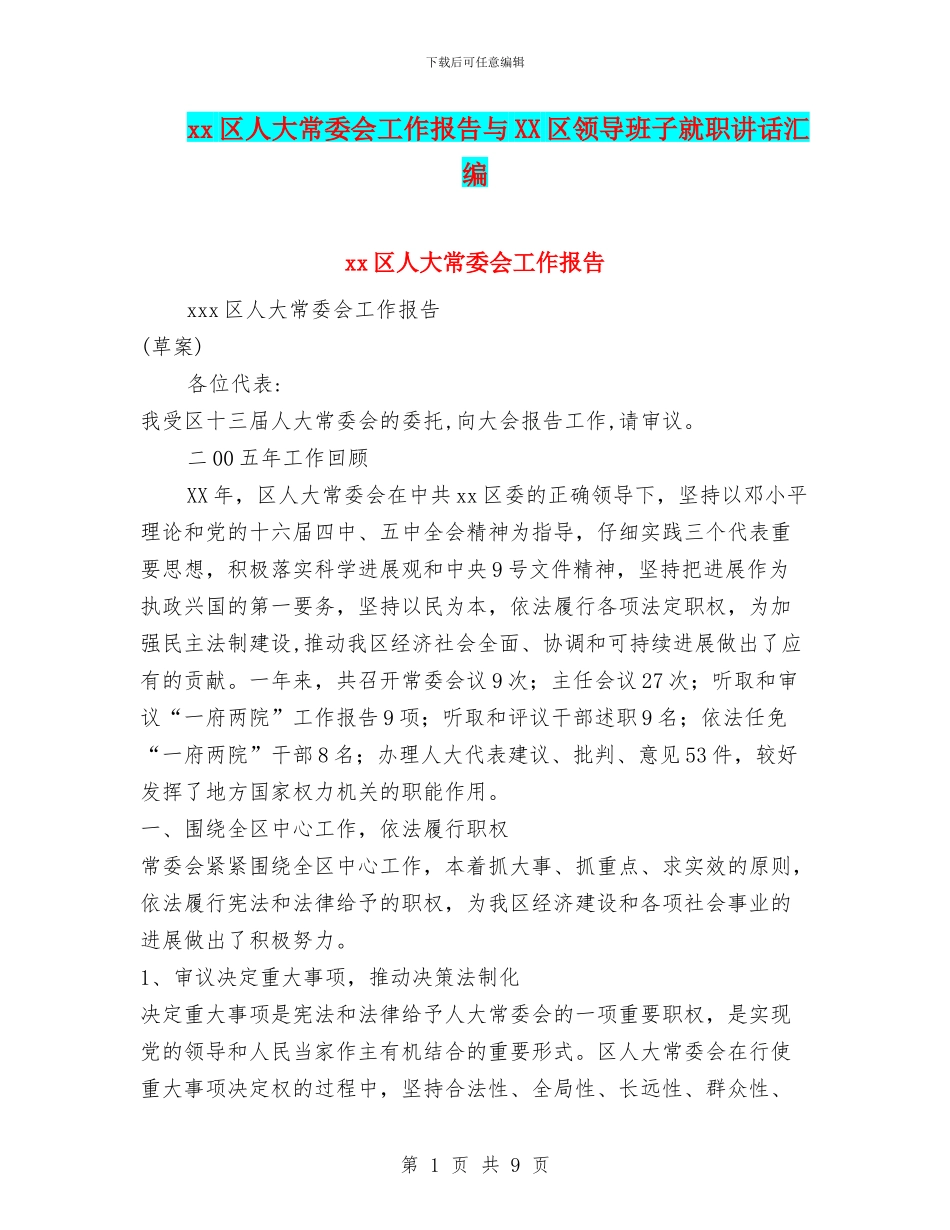 下载后可任意编辑

xx 区人大常委会工作报告与 XX 区领导班子就职讲话汇编

xx 区人大常委会工作报告

xxx 区人大常委会工作报告

(草案)

各位代表:

我受区十三届人大常委会的委托,向大会报告工作,请审议。

二 00 五年工作回顾

XX 年，区人大常委会在中共 xx 区委的正确领导下，坚持以邓小平理论和党的十六届四中、五中全会精神为指导，仔细实践三个代表重要思想，积极落实科学进展观和中央 9 号文件精神，坚持把进展作为执政兴国的第一要务，坚持以民为本，依法履行各项法定职权，为加强民主法制建设,推动我区经济社会全面、协调和可持续进展做出了应有的贡献。一年来，共召开常委会议 9 次；主任会议 27 次；听取和审议“一府两院”工作报告 9 项；听取和评议干部述职 9 名；依法任免“一府两院”干部 8 名；办理人大代表建议、批判、意见 53 件，较好发挥了地方国家权力机关的职能作用。

一、围绕全区中心工作，依法履行职权

常委会紧紧围绕全区中心工作，本着抓大事、抓重点、求实效的原则，依法履行宪法和法律给予的职权，为我区经济建设和各项社会事业的进展做出了积极努力。

1、审议决定重大事项，推动决策法制化

决定重大事项是宪法和法律给予人大常委会的一项重要职权，是实现党的领导和人民当家作主有机结合的重要形式。区人大常委会在行使重大事项决定权的过程中，坚持合法性、全局性、长远性、群众性、

第 1 页 共 9 页